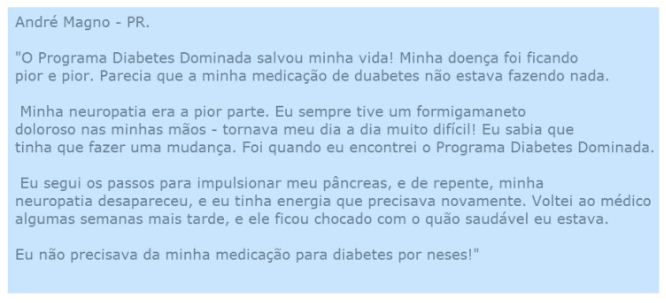 André Magno - PR.

"O Programa Diabetes Dominada salvou minha vida! Minha doença foi ficando pior e pior. Parecia que a minha medicação de duabetes não estava fazendo nada.

Minha neuropatia era a pior parte. Eu sempre tive um formigamaneto doloroso nas minhas mãos - tornava meu dia a dia muito difícil! Eu sabia que tinha que fazer uma mudança. Foi quando eu encontrei o Programa Diabetes Dominada.

Eu segui os passos para impulsionar meu pâncreas, e de repente, minha neuropatia desapareceu, e eu tinha energia que precisava novamente. Voltei ao médico algumas semanas mais tarde, e ele ficou chocado com o quão saudável eu estava.

Eu não precisava da minha medicação para diabetes por neses!"